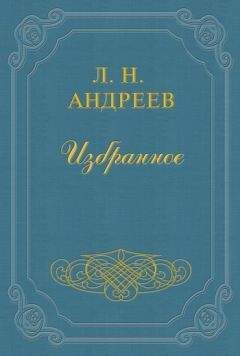 Л. Н.
АНДРЕЕВ

Избранное